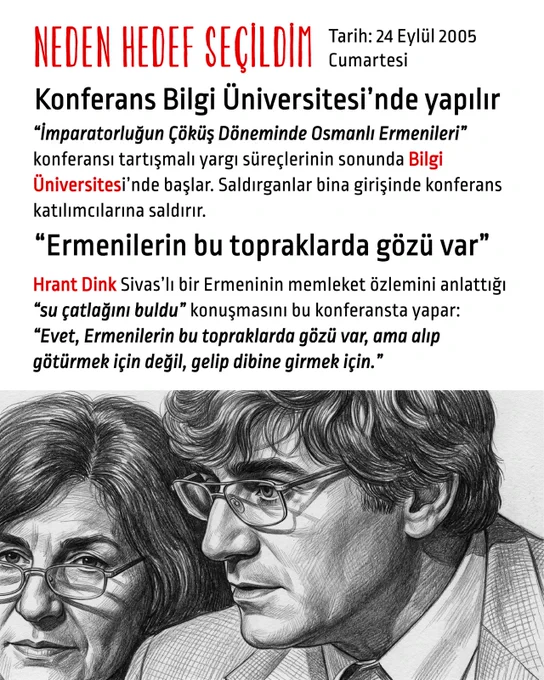 NEDEN HEDEF SEÇİLDİM

Tarih: 24 Eylül 2005
Cumartesi

Konferans Bilgi Üniversitesi'nde yapılır

"İmparatorluğun Çöküş Döneminde Osmanlı Ermenileri" konferansı tartışmalı yargı süreçlerinin sonunda Bilgi Üniversitesi'nde başlar. Saldırganlar bina girişinde konferans katılımcılarına saldırır.

"Ermenilerin bu topraklarda gözü var"

Hrant Dink Sivas'lı bir Ermeninin memleket özlemini anlattığı "su çatlağını buldu" konuşmasını bu konferansta yapar: "Evet, Ermenilerin bu topraklarda gözü var, ama alıp götürmek için değil, gelip dibine girmek için."